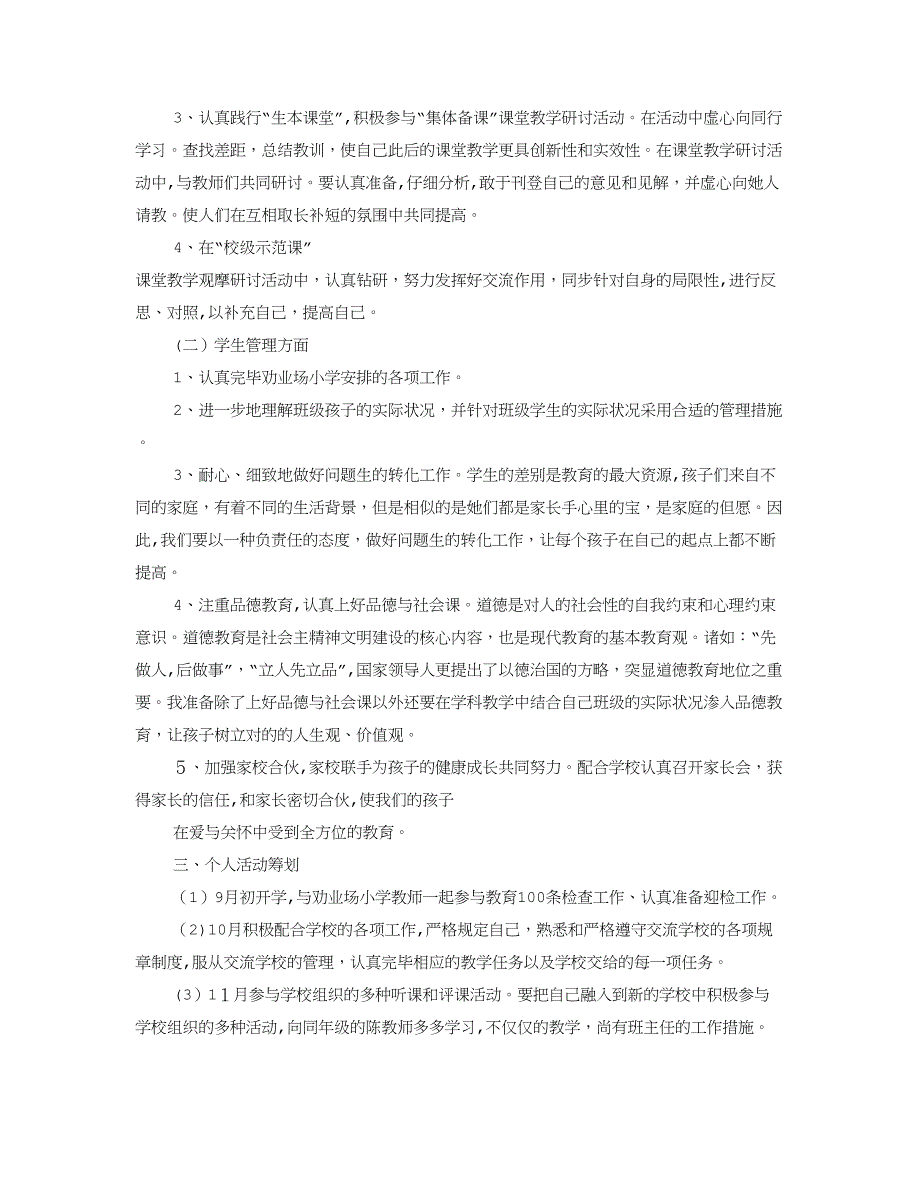 3、认真践行“生本课堂”，积极参与“集体备课”课堂教学研讨活动。在活动中虚心向同行学习。查找差距，总结教训，使自己此后的课堂教学更具创新性和实效性。在课堂教学研讨活动中，与教师们共同研讨。要认真准备，仔细分析，敢于刊登自己的意见和见解，并虚心向她人请教。使人们在互相取长补短的氛围中共同提高。

4、在“校级示范课”

课堂教学观摩研讨活动中，认真钻研，努力发挥好交流作用，同步针对自身的局限性，进行反思、对照，以补充自己，提高自己。

（二）学生管理方面

1、认真完毕劝业场小学安排的各项工作。

2、进一步地理解班级孩子的实际状况，并针对班级学生的实际状况采用合适的管理措施。

3、耐心、细致地做好问题生的转化工作。学生的差别是教育的最大资源，孩子们来自不同的家庭，有着不同的生活背景，但是相似的是她们都是家长手心里的宝，是家庭的但愿。因此，我们要以一种负责任的态度，做好问题生的转化工作，让每个孩子在自己的起点上都不断提高。

4、注重品德教育，认真上好品德与社会课。道德是对人的社会性的自我约束和心理约束意识。道德教育是社会主精神文明建设的核心内容，也是现代教育的基本教育观。诸如：“先做人，后做事”，“立人先立品”，国家领导人更提出了以德治国的方略，突显道德教育地位之重要。我准备除了上好品德与社会课以外还要在学科教学中结合自己班级的实际状况渗入品德教育，让孩子树立对的的人生观、价值观。

5、加强家校合伙，家校联手为孩子的健康成长共同努力。配合学校认真召开家长会，获得家长的信任，和家长密切合伙，使我们的孩子

在爱与关怀中受到全方位的教育。

三、个人活动筹划

（1）9月初开学，与劝业场小学教师一起参与教育100条检查工作、认真准备迎检工作。

（2）10月积极配合学校的各项工作，严格规定自己，熟悉和严格遵守交流学校的各项规章制度，服从交流学校的管理，认真完毕相应的教学任务以及学校交给的每一项任务。

（3）11月参与学校组织的多种听课和评课活动。要把自己融入到新的学校中积极参与学校组织的多种活动，向同年级的陈教师多多学习，不仅仅的教学，尚有班主任的工作措施。